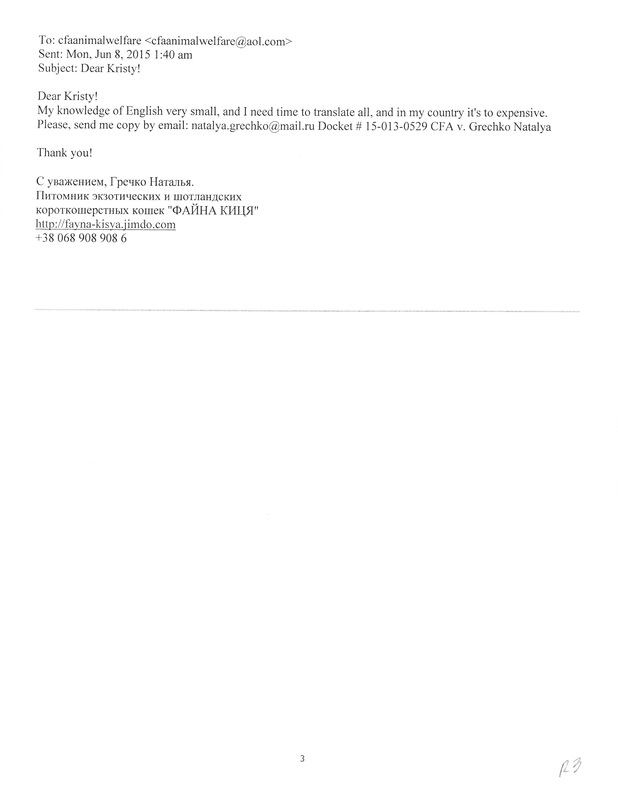 To: cfaanimalwelfare <cfaanimalwelfare@aol.com>
Sent: Mon, Jun 8, 2015 1:40 am
Subject: Dear Kristy!

Dear Kristy!
My knowledge of English very small, and I need time to translate all, and in my country it's to expensive. Please, send me copy by email: natalya.grechko@mail.ru Docket # 15-013-0529 CFA v. Grechko Natalya

Thank you!

С уважением, Гречко Наталья.
Питомник экзотических и шотландских короткошерстных кошек "ФАЙНА КИЦЯ"
http://fayna-kisya.jimdo.com
+38 068 908 908 6

3

R3